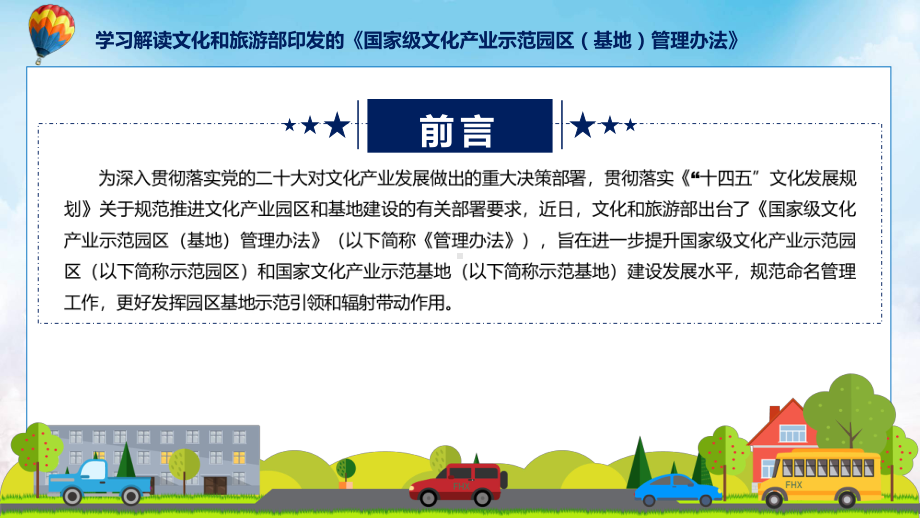 学习解读文化和旅游部印发的《国家级文化产业示范园区（基地）管理办法》

前言

为深入贯彻落实党的二十大对文化产业发展做出的重大决策部署，贯彻落实《“十四五”文化发展规划》关于规范推进文化产业园区和基地建设的有关部署要求，近日，文化和旅游部出台了《国家级文化产业示范园区（基地）管理办法》（以下简称《管理办法》），旨在进一步提升国家级文化产业示范园区（以下简称示范园区）和国家文化产业示范基地（以下简称示范基地）建设发展水平，规范命名管理工作，更好发挥园区基地示范引领和辐射带动作用。

FHX

FHX